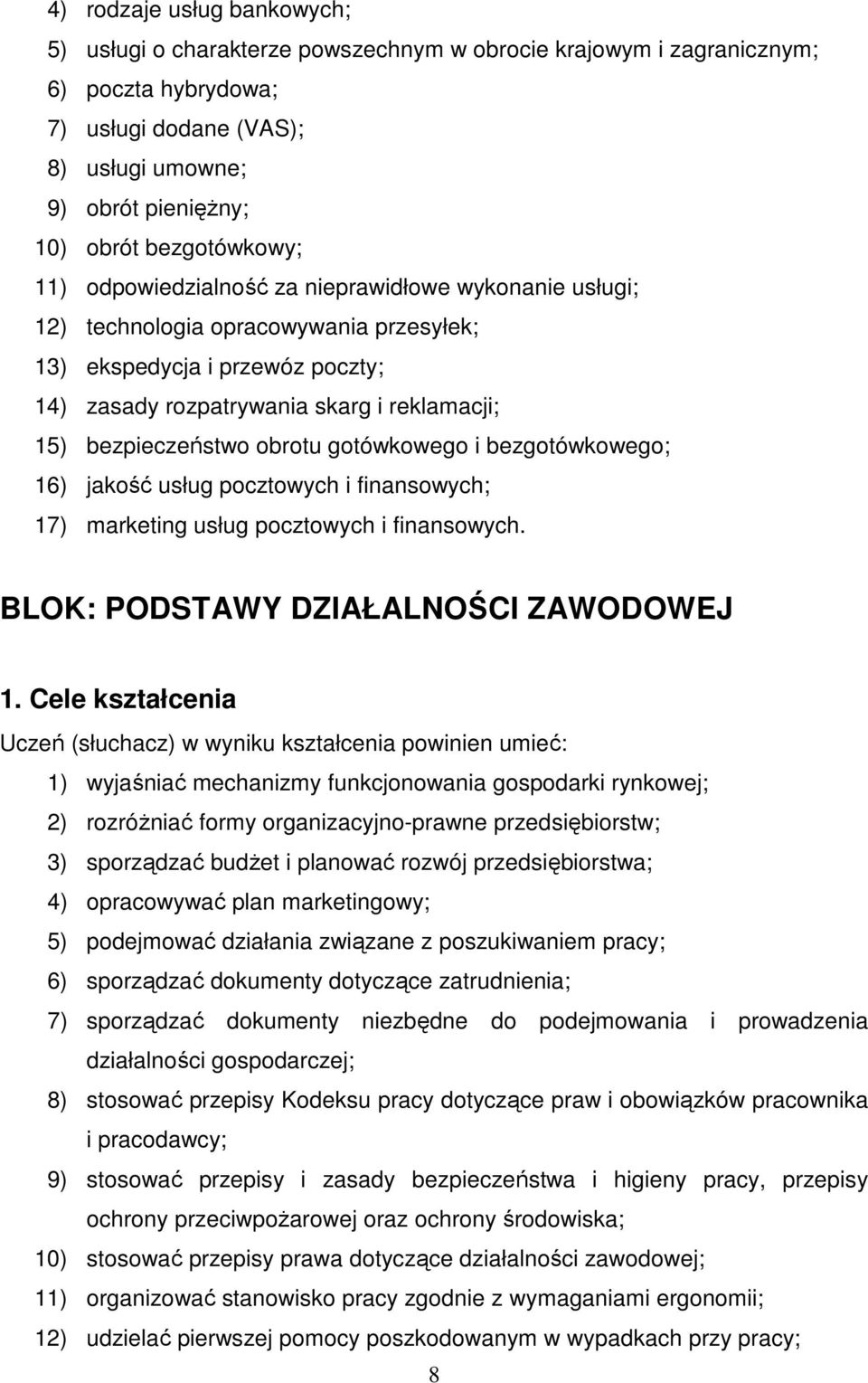 4) rodzaje usług bankowych;
5) usługi o charakterze powszechnym w obrocie krajowym i zagranicznym;
6) poczta hybrydowa;
7) usługi dodane (VAS);
8) usługi umowne;
9) obrót pieniężny;
10) obrót bezgotówkowy;
11) odpowiedzialność za nieprawidłowe wykonanie usługi;
12) technologia opracowywania przesyłek;
13) ekspedycja i przewóz poczty;
14) zasady rozpatrywania skarg i reklamacji;
15) bezpieczeństwo obrotu gotówkowego i bezgotówkowego;
16) jakość usług pocztowych i finansowych;
17) marketing usług pocztowych i finansowych.

BLOK: PODSTAWY DZIAŁALNOŚCI ZAWODOWEJ

1. Cele kształcenia

Uczeń (słuchacz) w wyniku kształcenia powinien umieć:
1) wyjaśniać mechanizmy funkcjonowania gospodarki rynkowej;
2) rozróżniać formy organizacyjno-prawne przedsiębiorstw;
3) sporządzać budżet i planować rozwój przedsiębiorstwa;
4) opracowywać plan marketingowy;
5) podejmować działania związane z poszukiwaniem pracy;
6) sporządzać dokumenty dotyczące zatrudnienia;
7) sporządzać dokumenty niezbędne do podejmowania i prowadzenia działalności gospodarczej;
8) stosować przepisy Kodeksu pracy dotyczące praw i obowiązków pracownika i pracodawcy;
9) stosować przepisy i zasady bezpieczeństwa i higieny pracy, przepisy ochrony przeciwpożarowej oraz ochrony środowiska;
10) stosować przepisy prawa dotyczące działalności zawodowej;
11) organizować stanowisko pracy zgodnie z wymaganiami ergonomii;
12) udzielać pierwszej pomocy poszkodowanym w wypadkach przy pracy;

8